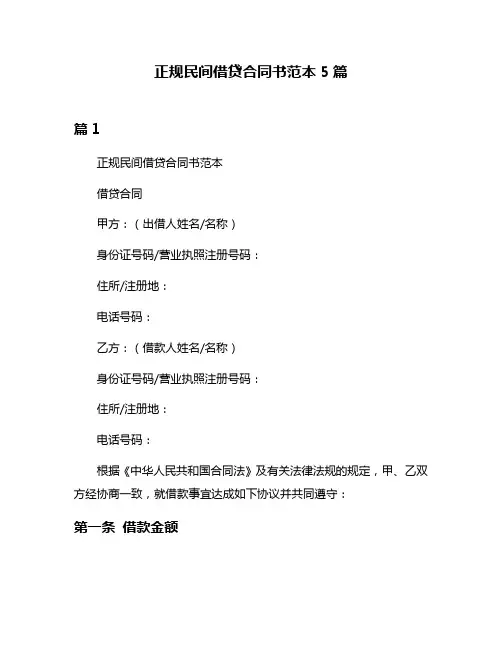 正规民间借贷合同书范本 5 篇

篇 1

正规民间借贷合同书范本

借贷合同

甲方：（出借人姓名/名称）

身份证号码/营业执照注册号码：

住所/注册地：

电话号码：

乙方：（借款人姓名/名称）

身份证号码/营业执照注册号码：

住所/注册地：

电话号码：

根据《中华人民共和国合同法》及有关法律法规的规定，甲、乙双方经协商一致，就借款事宜达成如下协议并共同遵守：

第一条 借款金额